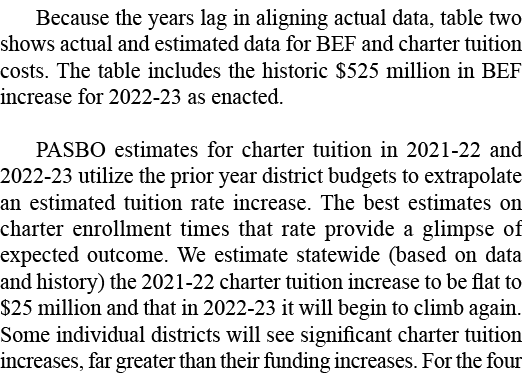 Because the years lag in aligning actual data, table two shows actual and estimated data for BEF and charter tuition costs. The table includes the historic \$525 million in BEF increase for 2022-23 as enacted.

PASBO estimates for charter tuition in 2021-22 and 2022-23 utilize the prior year district budgets to extrapolate an estimated tuition rate increase. The best estimates on charter enrollment times that rate provide a glimpse of expected outcome. We estimate statewide (based on data and history) the 2021-22 charter tuition increase to be flat to \$25 million and that in 2022-23 it will begin to climb again. Some individual districts will see significant charter tuition increases, far greater than their funding increases. For the four